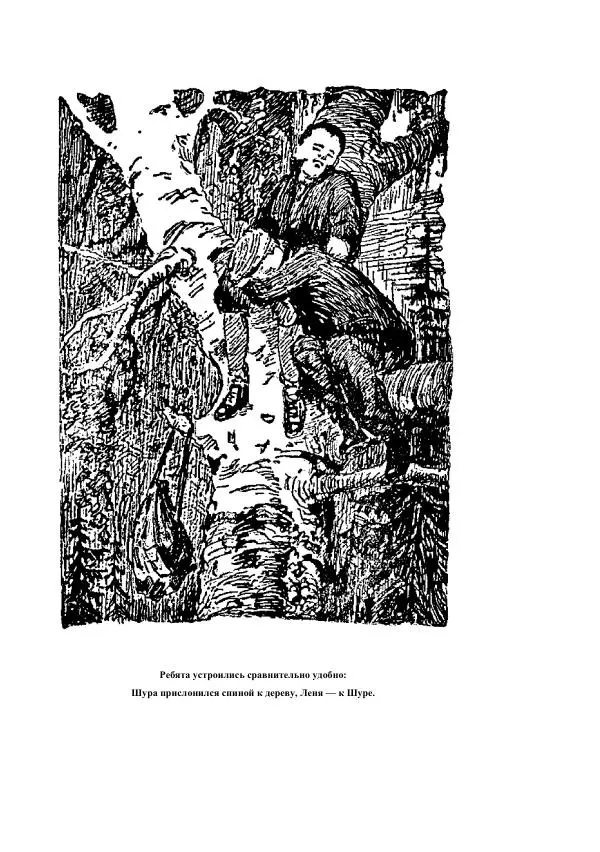 Ребята устроились сравнительно удобно:
Шура прислонился спиной к дереву, Леня — к Шуре.